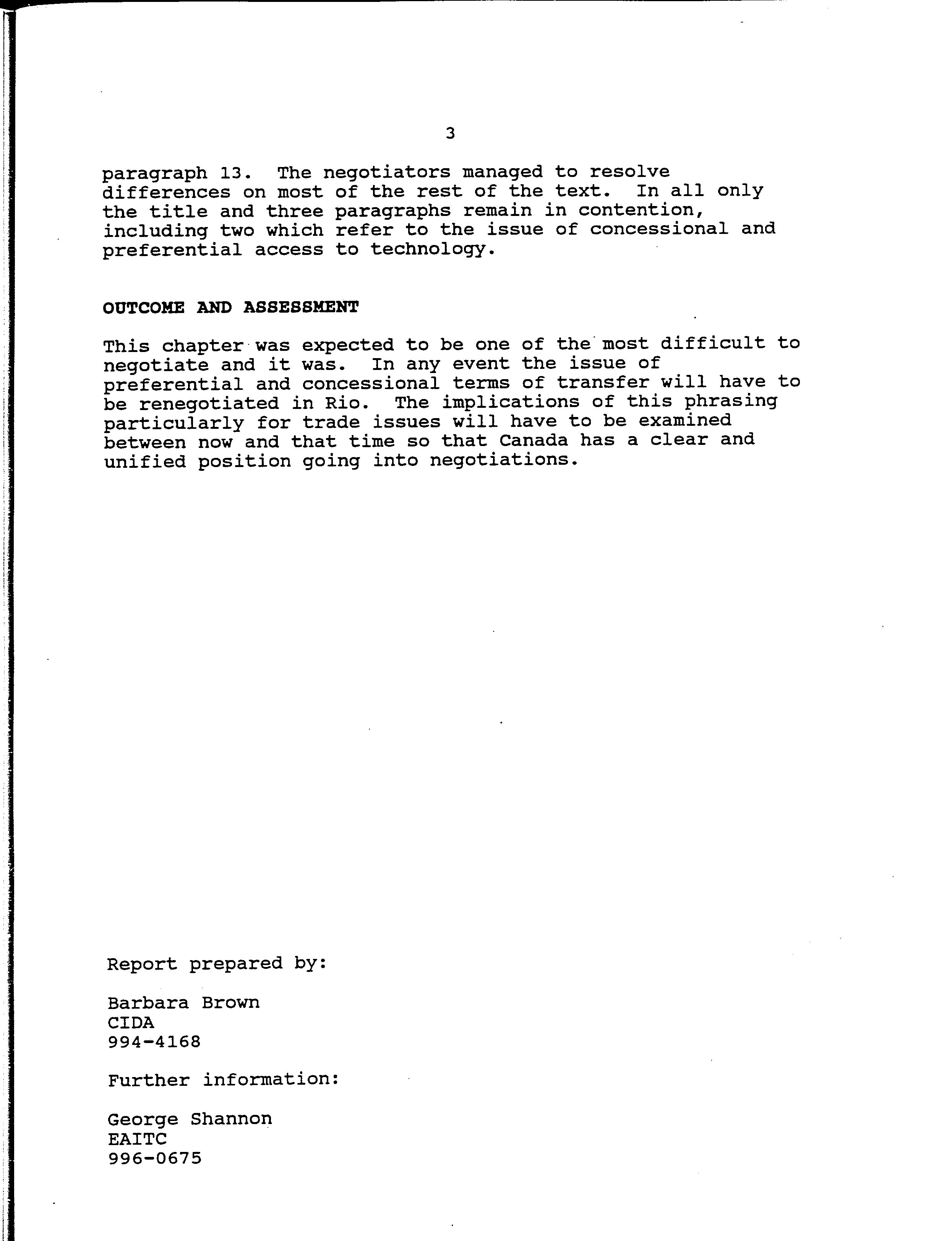 3

paragraph 13. The negotiators managed to resolve differences on most of the rest of the text. In all only the title and three paragraphs remain in contention, including two which refer to the issue of concessional and preferential access to technology.

OUTCOME AND ASSESSMENT

This chapter was expected to be one of the most difficult to negotiate and it was. In any event the issue of preferential and concessional terms of transfer will have to be renegotiated in Rio. The implications of this phrasing particularly for trade issues will have to be examined between now and that time so that Canada has a clear and unified position going into negotiations.

Report prepared by:

Barbara Brown
CIDA
994-4168

Further information:

George Shannon
EAITC
996-0675